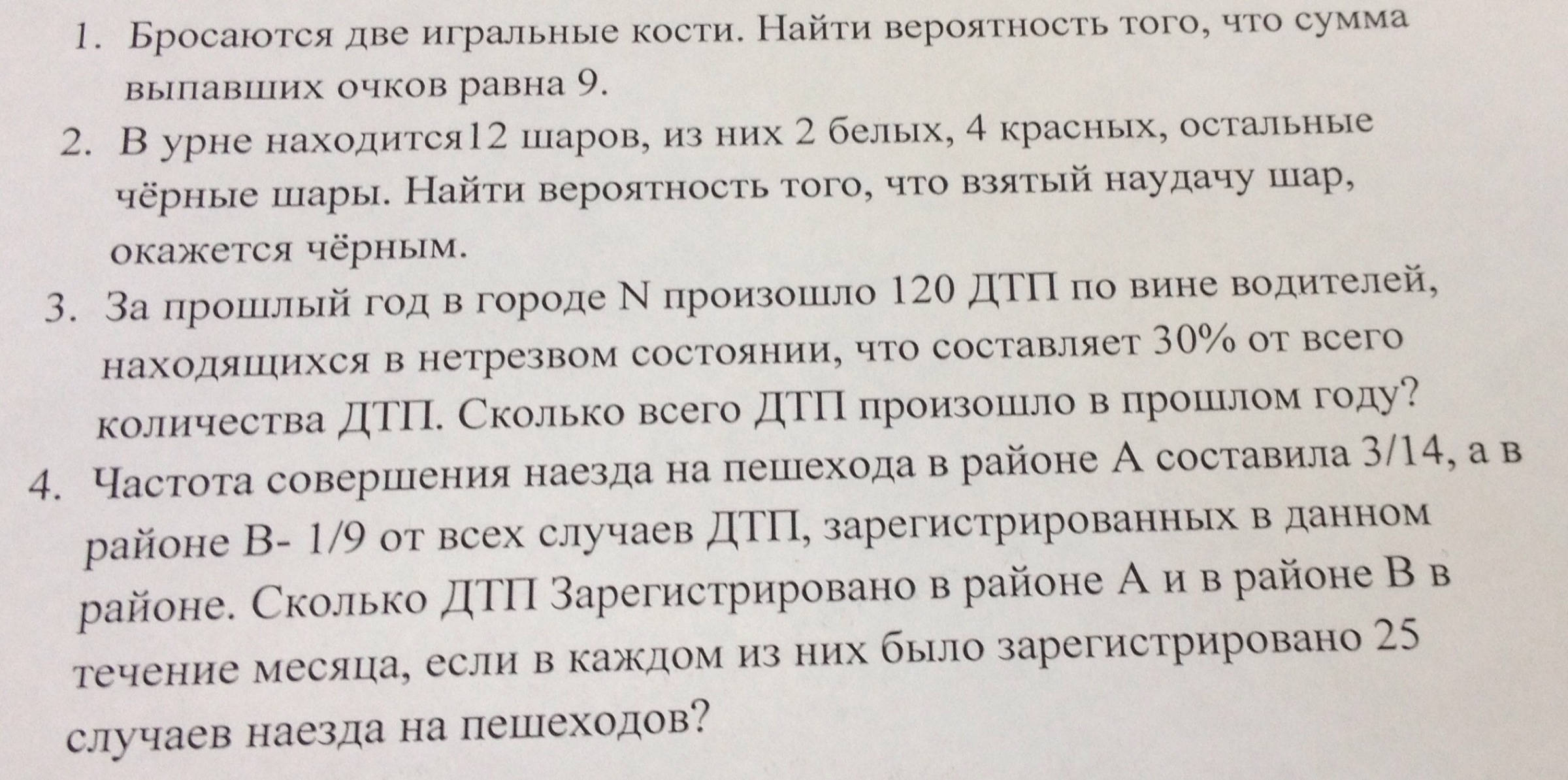 1. Бросаются две игральные кости. Найти вероятность того, что сумма выпавших очков равна 9.

2. В урне находится12 шаров, из них 2 белых, 4 красных, остальные чёрные шары. Найти вероятность того, что взятый наудачу шар, окажется чёрным.

3. За прошлый год в городе N произошло 120 ДТП по вине водителей, находящихся в нетрезвом состоянии, что составляет 30% от всего количества ДТП. Сколько всего ДТП произошло в прошлом году?

4. Частота совершения наезда на пешехода в районе А составила 3/14, а в районе В- 1/9 от всех случаев ДТП, зарегистрированных в данном районе. Сколько ДТП Зарегистрировано в районе А и в районе В в течение месяца, если в каждом из них было зарегистрировано 25 случаев наезда на пешеходов?